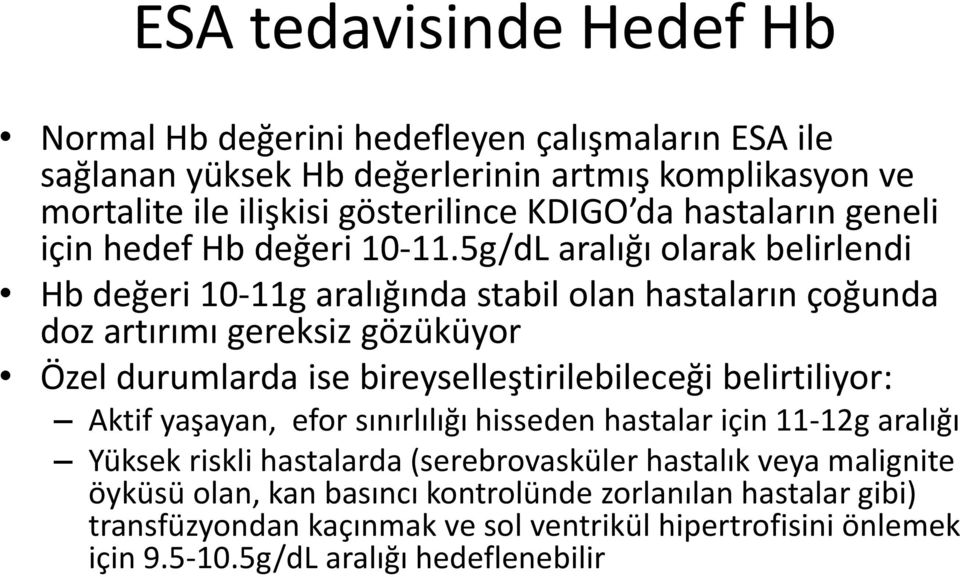 ESA tedavisinde Hedef Hb

• Normal Hb değerini hedefleyen çalışmaların ESA ile sağlanan yüksek Hb değerlerinin artmış komplikasyon ve mortalite ile ilişkisi gösterilince KDIGO'da hastaların geneli için hedef Hb değeri 10-11.5g/dL aralığı olarak belirlendi

• Hb değeri 10-11g aralığında stabil olan hastaların çoğunda doz artırımı gereksiz gözüküyor

• Özel durumlarda ise bireyselleştirilebileceği belirtiliyor:

– Aktif yaşayan, efor sınırlılığı hisseden hastalar için 11-12g aralığı

– Yüksek riskli hastalarda (serebrovasküler hastalık veya malignite öyküsü olan, kan basıncı kontrolünde zorlanılan hastalar gibi) transfüzyondan kaçınmak ve sol ventrikül hipertrofisini önlemek için 9.5-10.5g/dL aralığı hedeflenebilir